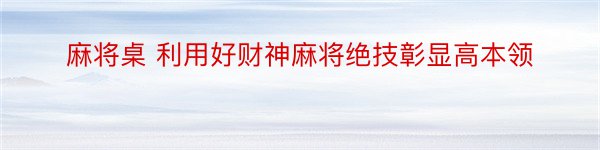 麻将桌 利用好财神麻将绝技彰显高本领